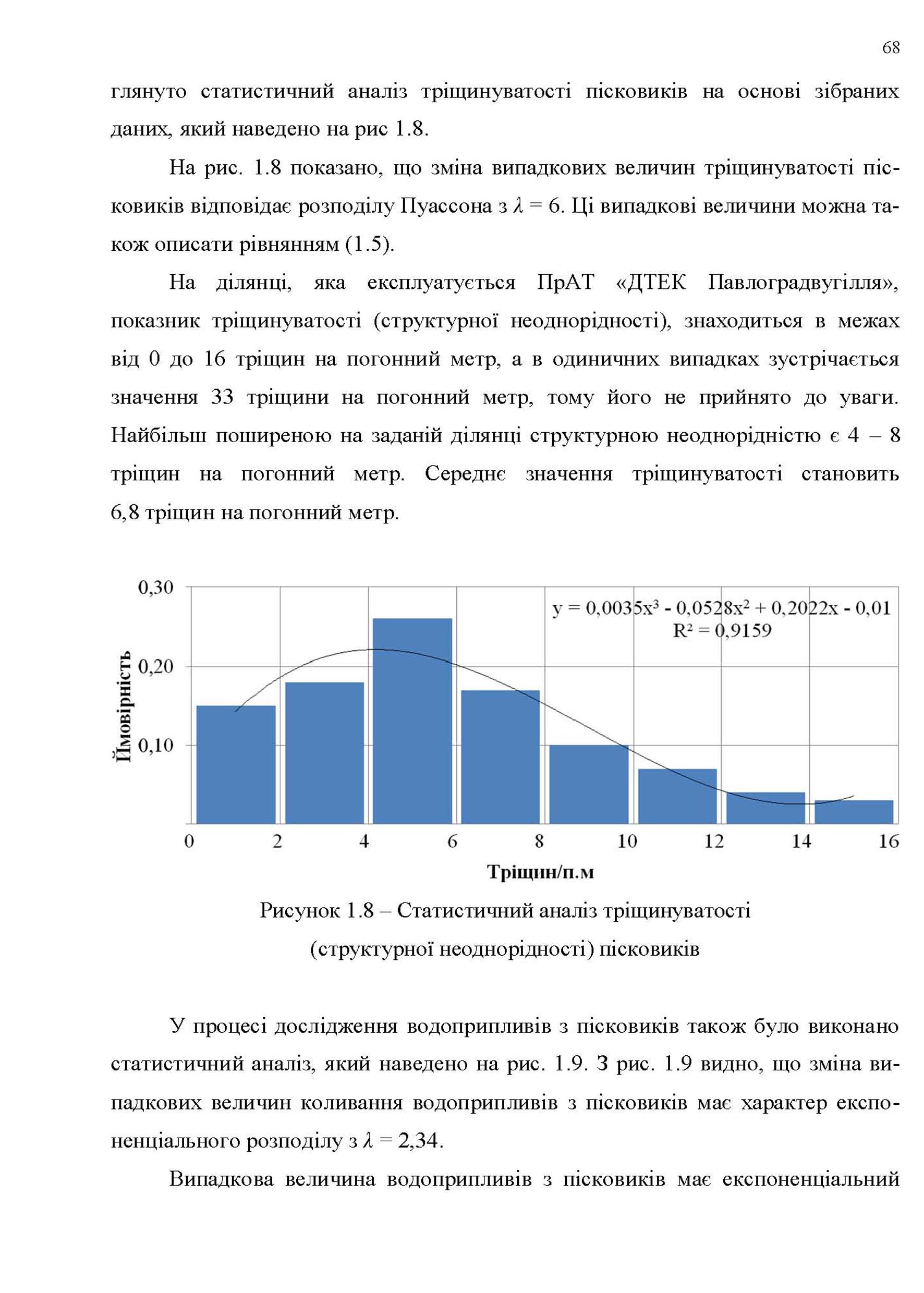 68

глянуто статистичний аналіз тріщинуватості пісковиків на основі зібраних даних, який наведено на рис 1.8.

На рис. 1.8 показано, що зміна випадкових величин тріщинуватості пісковиків відповідає розподілу Пуассона з $\lambda = 6$. Ці випадкові величини можна також описати рівнянням (1.5).

На ділянці, яка експлуатується ПрАТ «ДТЕК Павлоградвугілля», показник тріщинуватості (структурної неоднорідності), знаходиться в межах від 0 до 16 тріщин на погонний метр, а в одиничних випадках зустрічається значення 33 тріщини на погонний метр, тому його не прийнято до уваги. Найбільш поширеною на заданій ділянці структурною неоднорідністю є 4 – 8 тріщин на погонний метр. Середнє значення тріщинуватості становить 6,8 тріщин на погонний метр.

0,30
0,20
0,10
Ймовірність
$y = 0,0035x^3 - 0,0528x^2 + 0,2022x - 0,01$
$R^2 = 0,9159$
0 2 4 6 8 10 12 14 16
Тріщин/п.м

Рисунок 1.8 – Статистичний аналіз тріщинуватості (структурної неоднорідності) пісковиків

У процесі дослідження водоприпливів з пісковиків також було виконано статистичний аналіз, який наведено на рис. 1.9. З рис. 1.9 видно, що зміна випадкових величин коливання водоприпливів з пісковиків має характер експоненціального розподілу з $\lambda = 2,34$.

Випадкова величина водоприпливів з пісковиків має експоненціальний